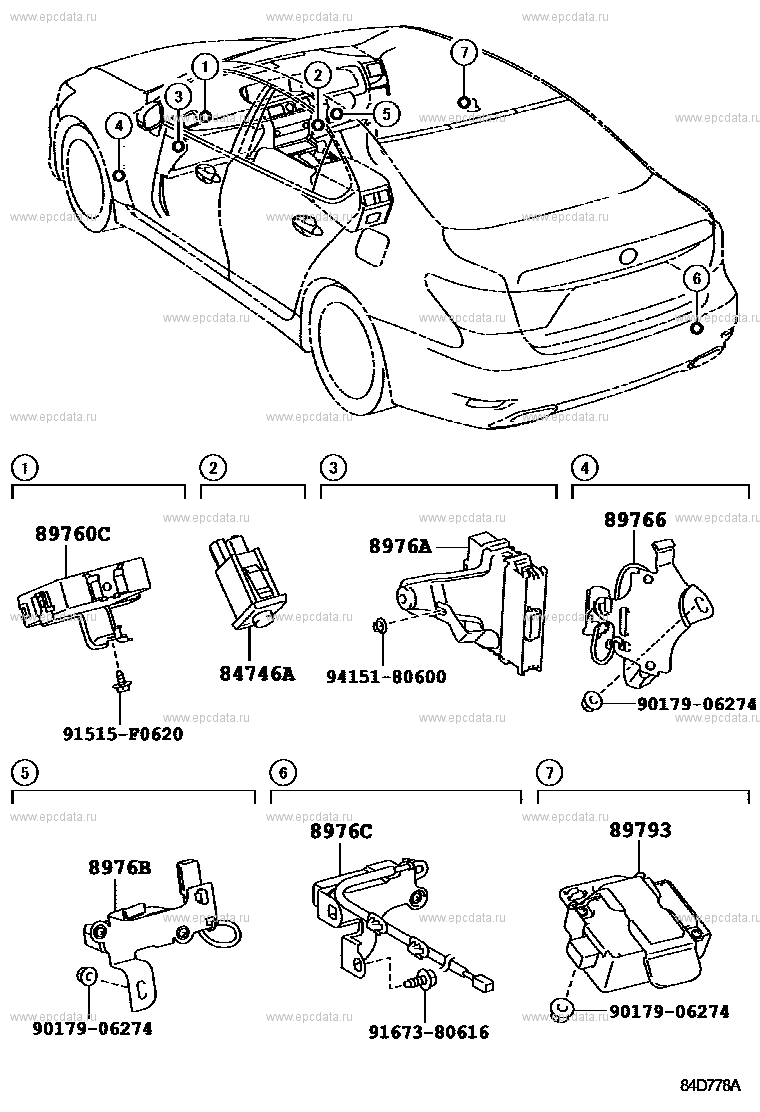 www.epcdata.ru

1
2
3
4
5
6
7

1
89760C
91515-F0620

2
84746A

3
8976A
94151-80600

4
89766
90179-06274

5
8976B
90179-06274

6
8976C
91673-80616

7
89793
90179-06274

84D778A